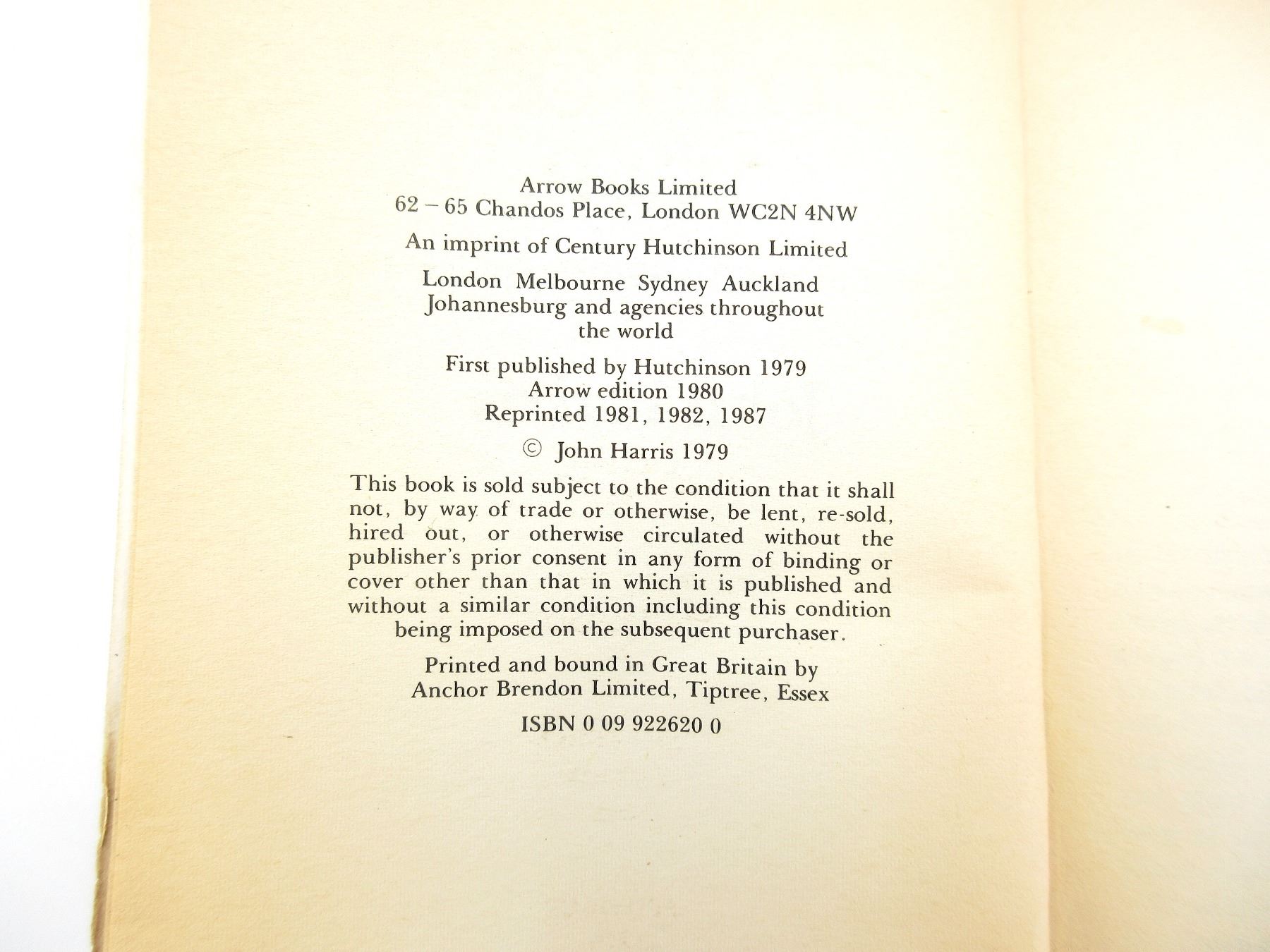 Arrow Books Limited
62 – 65 Chandos Place, London WC2N 4NW

An imprint of Century Hutchinson Limited

London Melbourne Sydney Auckland
Johannesburg and agencies throughout the world

First published by Hutchinson 1979
Arrow edition 1980
Reprinted 1981, 1982, 1987

© John Harris 1979

This book is sold subject to the condition that it shall not, by way of trade or otherwise, be lent, re-sold, hired out, or otherwise circulated without the publisher's prior consent in any form of binding or cover other than that in which it is published and without a similar condition including this condition being imposed on the subsequent purchaser.

Printed and bound in Great Britain by
Anchor Brendon Limited, Tiptree, Essex

ISBN 0 09 922620 0